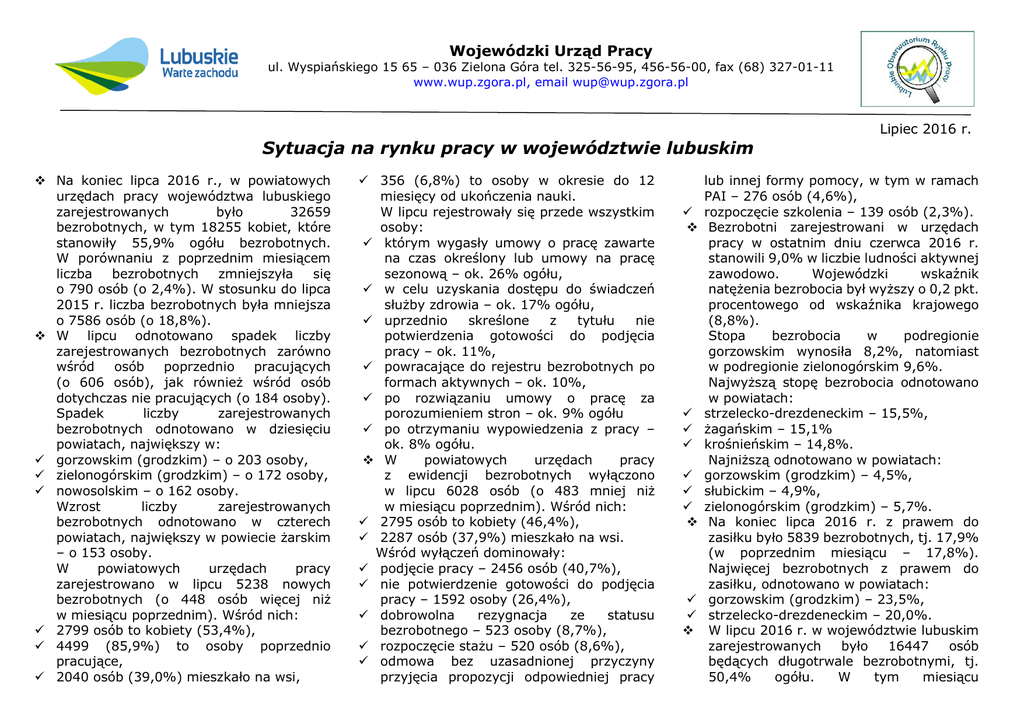 Lubuskie
Warte zachodu

Wojewódzki Urząd Pracy
ul. Wyspiańskiego 15 65 – 036 Zielona Góra tel. 325-56-95, 456-56-00, fax (68) 327-01-11
www.wup.zgora.pl, email wup@wup.zgora.pl

Lubuskie Obserwatorium Rynku Pracy

Lipiec 2016 r.

Sytuacja na rynku pracy w województwie lubuskim

❖ Na koniec lipca 2016 r., w powiatowych urzędach pracy województwa lubuskiego zarejestrowanych było 32659 bezrobotnych, w tym 18255 kobiet, które stanowiły 55,9% ogółu bezrobotnych. W porównaniu z poprzednim miesiącem liczba bezrobotnych zmniejszyła się o 790 osób (o 2,4%). W stosunku do lipca 2015 r. liczba bezrobotnych była mniejsza o 7586 osób (o 18,8%).
❖ W lipcu odnotowano spadek liczby zarejestrowanych bezrobotnych zarówno wśród osób poprzednio pracujących (o 606 osób), jak również wśród osób dotychczas nie pracujących (o 184 osoby). Spadek liczby zarejestrowanych bezrobotnych odnotowano w dziesięciu powiatach, największy w:
✓ gorzowskim (grodzkim) – o 203 osoby,
✓ zielonogórskim (grodzkim) – o 172 osoby,
✓ nowosolskim – o 162 osoby.
Wzrost liczby zarejestrowanych bezrobotnych odnotowano w czterech powiatach, największy w powiecie żarskim – o 153 osoby.
W powiatowych urzędach pracy zarejestrowano w lipcu 5238 nowych bezrobotnych (o 448 osób więcej niż w miesiącu poprzednim). Wśród nich:
✓ 2799 osób to kobiety (53,4%),
✓ 4499 (85,9%) to osoby poprzednio pracujące,
✓ 2040 osób (39,0%) mieszkało na wsi,
✓ 356 (6,8%) to osoby w okresie do 12 miesięcy od ukończenia nauki.
W lipcu rejestrowały się przede wszystkim osoby:
✓ którym wygasły umowy o pracę zawarte na czas określony lub umowy na pracę sezonową – ok. 26% ogółu,
✓ w celu uzyskania dostępu do świadczeń służby zdrowia – ok. 17% ogółu,
✓ uprzednio skreślone z tytułu nie potwierdzenia gotowości do podjęcia pracy – ok. 11%,
✓ powracające do rejestru bezrobotnych po formach aktywnych – ok. 10%,
✓ po rozwiązaniu umowy o pracę za porozumieniem stron – ok. 9% ogółu
✓ po otrzymaniu wypowiedzenia z pracy – ok. 8% ogółu.
❖ W powiatowych urzędach pracy z ewidencji bezrobotnych wyłączono w lipcu 6028 osób (o 483 mniej niż w miesiącu poprzednim). Wśród nich:
✓ 2795 osób to kobiety (46,4%),
✓ 2287 osób (37,9%) mieszkało na wsi.
Wśród wyłączeń dominowały:
✓ podjęcie pracy – 2456 osób (40,7%),
✓ nie potwierdzenie gotowości do podjęcia pracy – 1592 osoby (26,4%),
✓ dobrowolna rezygnacja ze statusu bezrobotnego – 523 osoby (8,7%),
✓ rozpoczęcie stażu – 520 osób (8,6%),
✓ odmowa bez uzasadnionej przyczyny przyjęcia propozycji odpowiedniej pracy lub innej formy pomocy, w tym w ramach PAI – 276 osób (4,6%),
✓ rozpoczęcie szkolenia – 139 osób (2,3%).
❖ Bezrobotni zarejestrowani w urzędach pracy w ostatnim dniu czerwca 2016 r. stanowili 9,0% w liczbie ludności aktywnej zawodowo. Wojewódzki wskaźnik natężenia bezrobocia był wyższy o 0,2 pkt. procentowego od wskaźnika krajowego (8,8%).
Stopa bezrobocia w podregionie gorzowskim wynosiła 8,2%, natomiast w podregionie zielonogórskim 9,6%.
Najwyższą stopę bezrobocia odnotowano w powiatach:
✓ strzelecko-drezdeneckim – 15,5%,
✓ żagańskim – 15,1%
✓ krośnieńskim – 14,8%.
Najniższą odnotowano w powiatach:
✓ gorzowskim (grodzkim) – 4,5%,
✓ słubickim – 4,9%,
✓ zielonogórskim (grodzkim) – 5,7%.
❖ Na koniec lipca 2016 r. z prawem do zasiłku było 5839 bezrobotnych, tj. 17,9% (w poprzednim miesiącu – 17,8%). Najwięcej bezrobotnych z prawem do zasiłku, odnotowano w powiatach:
✓ gorzowskim (grodzkim) – 23,5%,
✓ strzelecko-drezdeneckim – 20,0%.
❖ W lipcu 2016 r. w województwie lubuskim zarejestrowanych było 16447 osób będących długotrwale bezrobotnymi, tj. 50,4% ogółu. W tym miesiącu